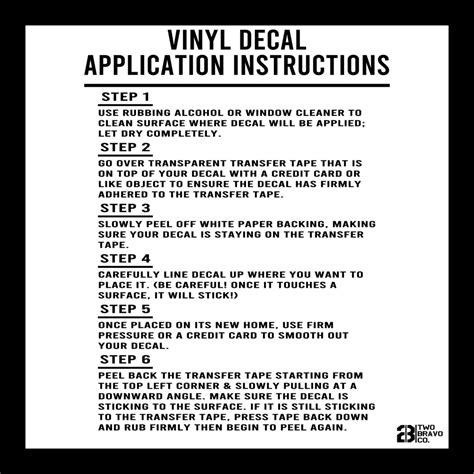 VINYL DECAL
APPLICATION INSTRUCTIONS

STEP 1

USE RUBBING ALCOHOL OR WINDOW CLEANER TO CLEAN SURFACE WHERE DECAL WILL BE APPLIED; LET DRY COMPLETELY.

STEP 2

GO OVER TRANSPARENT TRANSFER TAPE THAT IS ON TOP OF YOUR DECAL WITH A CREDIT CARD OR LIKE OBJECT TO ENSURE THE DECAL HAS FIRMLY ADHERED TO THE TRANSFER TAPE.

STEP 3

SLOWLY PEEL OFF WHITE PAPER BACKING, MAKING SURE YOUR DECAL IS STAYING ON THE TRANSFER TAPE.

STEP 4

CAREFULLY LINE DECAL UP WHERE YOU WANT TO PLACE IT. (BE CAREFUL! ONCE IT TOUCHES A SURFACE, IT WILL STICK!)

STEP 5

ONCE PLACED ON ITS NEW HOME, USE FIRM PRESSURE OR A CREDIT CARD TO SMOOTH OUT YOUR DECAL.

STEP 6

PEEL BACK THE TRANSFER TAPE STARTING FROM THE TOP LEFT CORNER & SLOWLY PULLING AT A DOWNWARD ANGLE. MAKE SURE THE DECAL IS STICKING TO THE SURFACE. IF IT IS STILL STICKING TO THE TRANSFER TAPE, PRESS TAPE BACK DOWN AND RUB FIRMLY THEN BEGIN TO PEEL AGAIN.

2B TWO
BRAVO
CO.